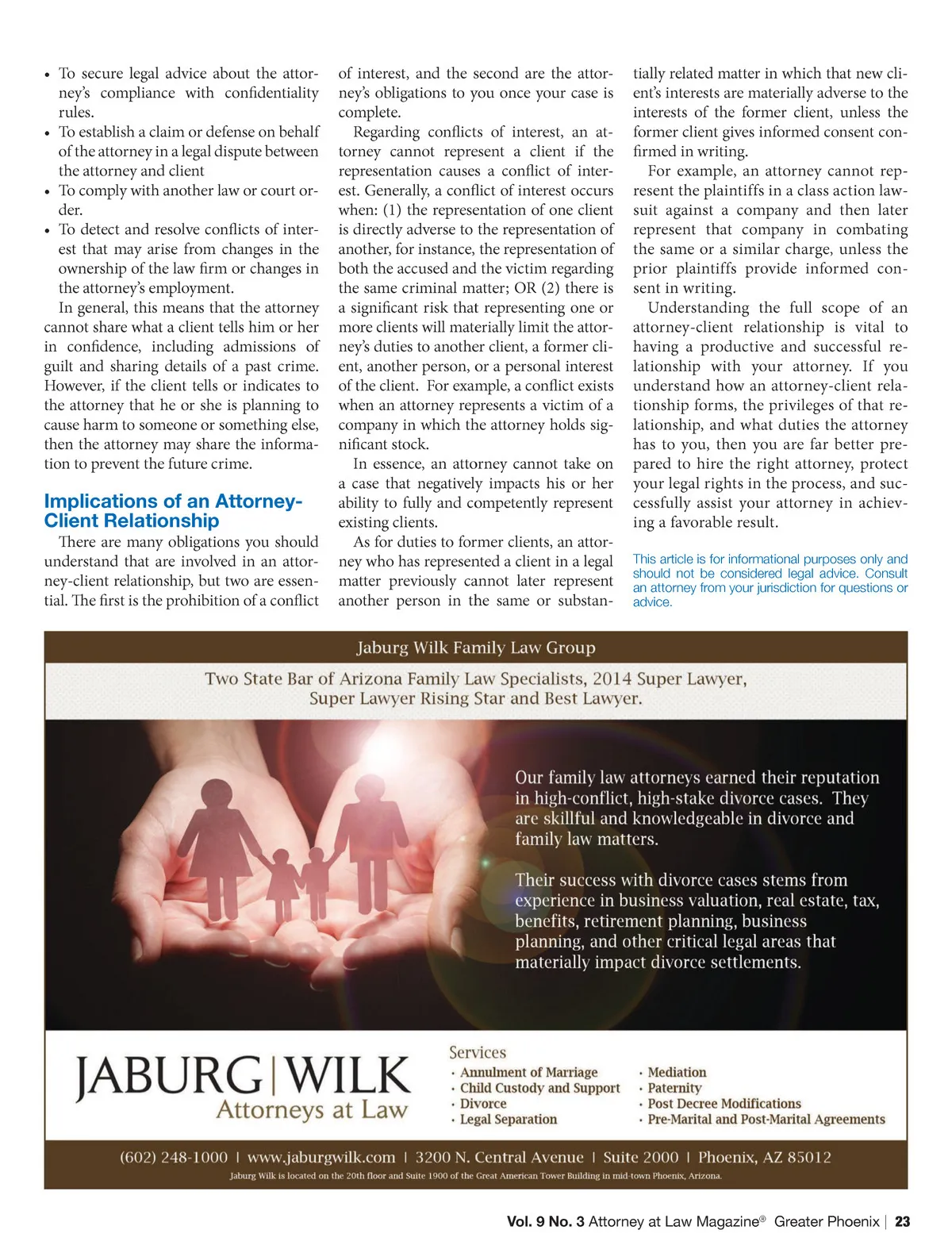 • To secure legal advice about the attorney's compliance with confidentiality rules.
• To establish a claim or defense on behalf of the attorney in a legal dispute between the attorney and client
• To comply with another law or court order.
• To detect and resolve conflicts of interest that may arise from changes in the ownership of the law firm or changes in the attorney's employment.

In general, this means that the attorney cannot share what a client tells him or her in confidence, including admissions of guilt and sharing details of a past crime. However, if the client tells or indicates to the attorney that he or she is planning to cause harm to someone or something else, then the attorney may share the information to prevent the future crime.

Implications of an Attorney-Client Relationship

There are many obligations you should understand that are involved in an attorney-client relationship, but two are essential. The first is the prohibition of a conflict of interest, and the second are the attorney's obligations to you once your case is complete.

Regarding conflicts of interest, an attorney cannot represent a client if the representation causes a conflict of interest. Generally, a conflict of interest occurs when: (1) the representation of one client is directly adverse to the representation of another, for instance, the representation of both the accused and the victim regarding the same criminal matter; OR (2) there is a significant risk that representing one or more clients will materially limit the attorney's duties to another client, a former client, another person, or a personal interest of the client. For example, a conflict exists when an attorney represents a victim of a company in which the attorney holds significant stock.

In essence, an attorney cannot take on a case that negatively impacts his or her ability to fully and competently represent existing clients.

As for duties to former clients, an attorney who has represented a client in a legal matter previously cannot later represent another person in the same or substantially related matter in which that new client's interests are materially adverse to the interests of the former client, unless the former client gives informed consent confirmed in writing.

For example, an attorney cannot represent the plaintiffs in a class action lawsuit against a company and then later represent that company in combating the same or a similar charge, unless the prior plaintiffs provide informed consent in writing.

Understanding the full scope of an attorney-client relationship is vital to having a productive and successful relationship with your attorney. If you understand how an attorney-client relationship forms, the privileges of that relationship, and what duties the attorney has to you, then you are far better prepared to hire the right attorney, protect your legal rights in the process, and successfully assist your attorney in achieving a favorable result.

This article is for informational purposes only and should not be considered legal advice. Consult an attorney from your jurisdiction for questions or advice.

Jaburg Wilk Family Law Group

Two State Bar of Arizona Family Law Specialists, 2014 Super Lawyer, Super Lawyer Rising Star and Best Lawyer.

Our family law attorneys earned their reputation in high-conflict, high-stake divorce cases. They are skillful and knowledgeable in divorce and family law matters.

Their success with divorce cases stems from experience in business valuation, real estate, tax, benefits, retirement planning, business planning, and other critical legal areas that materially impact divorce settlements.

JABURG | WILK
Attorneys at Law

Services
• Annulment of Marriage
• Child Custody and Support
• Divorce
• Legal Separation
• Mediation
• Paternity
• Post Decree Modifications
• Pre-Marital and Post-Marital Agreements

(602) 248-1000 | www.jaburgwilk.com | 3200 N. Central Avenue | Suite 2000 | Phoenix, AZ 85012
Jaburg Wilk is located on the 20th floor and Suite 1900 of the Great American Tower Building in mid-town Phoenix, Arizona.

Vol. 9 No. 3 Attorney at Law Magazine® Greater Phoenix | 23